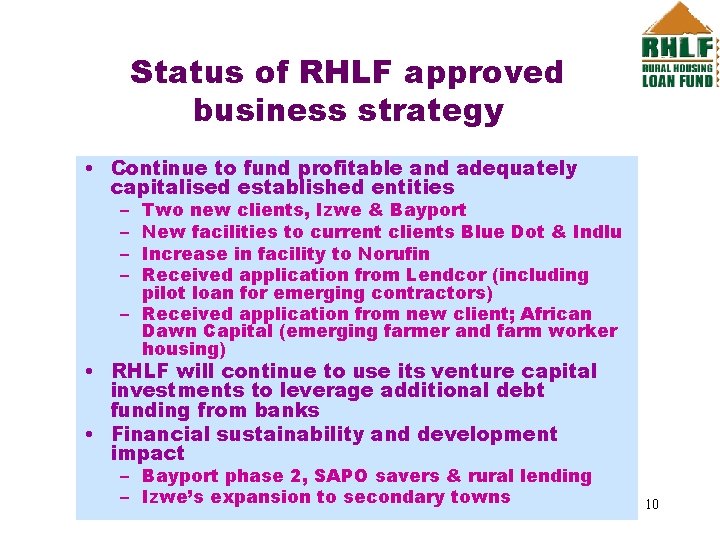 RHLF
RURAL HOUSING
LOAN FUND

Status of RHLF approved business strategy

• Continue to fund profitable and adequately capitalised established entities
- Two new clients, Izwe & Bayport
- New facilities to current clients Blue Dot & Indlu
- Increase in facility to Norufin
- Received application from Lendcor (including pilot loan for emerging contractors)
- Received application from new client; African Dawn Capital (emerging farmer and farm worker housing)
• RHLF will continue to use its venture capital investments to leverage additional debt funding from banks
• Financial sustainability and development impact
- Bayport phase 2, SAPO savers & rural lending
- Izwe's expansion to secondary towns

10